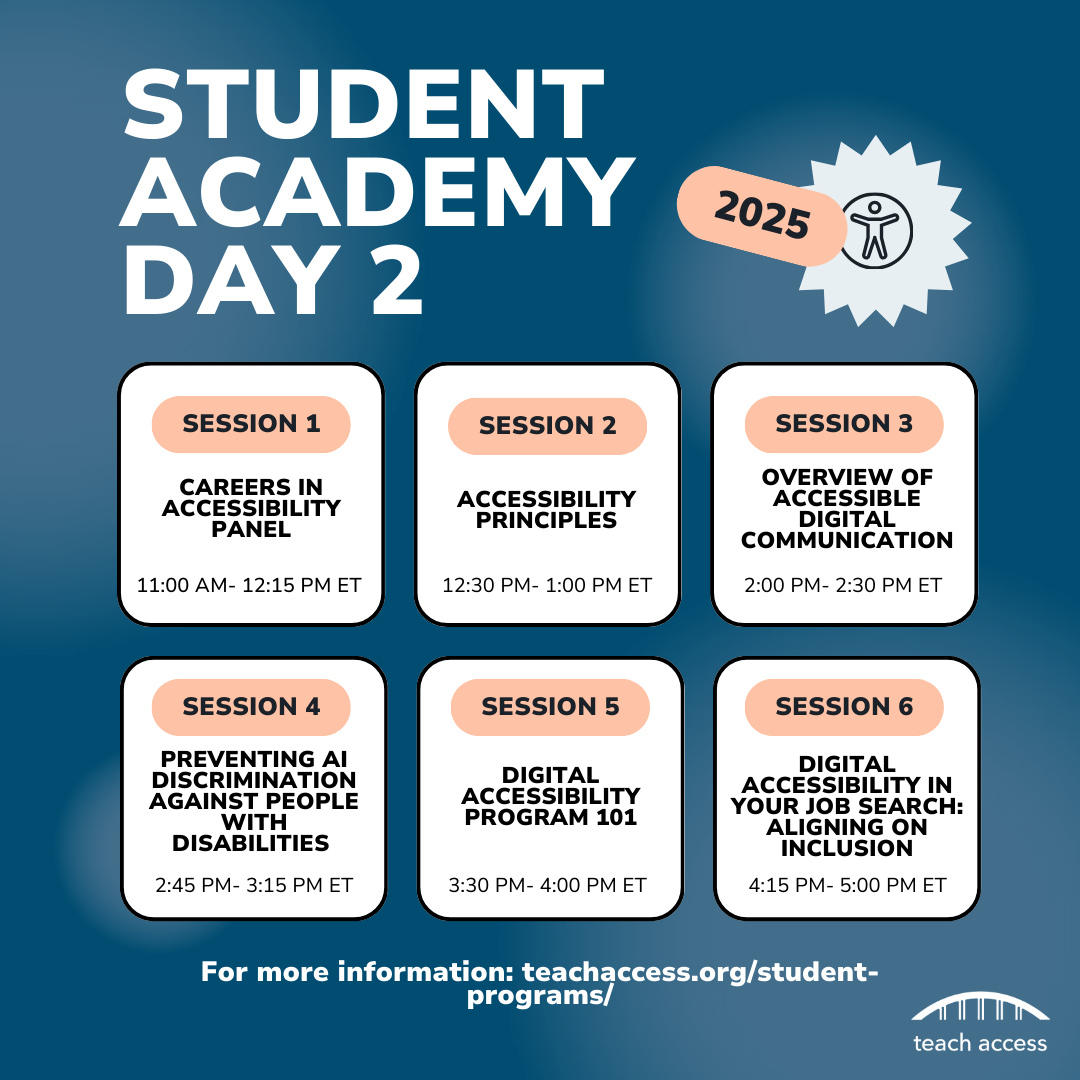 STUDENT ACADEMY DAY 2

2025

SESSION 1

CAREERS IN ACCESSIBILITY PANEL

11:00 AM- 12:15 PM ET

SESSION 2

ACCESSIBILITY PRINCIPLES

12:30 PM- 1:00 PM ET

SESSION 3

OVERVIEW OF ACCESSIBLE DIGITAL COMMUNICATION

2:00 PM- 2:30 PM ET

SESSION 4

PREVENTING AI DISCRIMINATION AGAINST PEOPLE WITH DISABILITIES

2:45 PM- 3:15 PM ET

SESSION 5

DIGITAL ACCESSIBILITY PROGRAM 101

3:30 PM- 4:00 PM ET

SESSION 6

DIGITAL ACCESSIBILITY IN YOUR JOB SEARCH: ALIGNING ON INCLUSION

4:15 PM- 5:00 PM ET

For more information: teachaccess.org/student-programs/

teach access